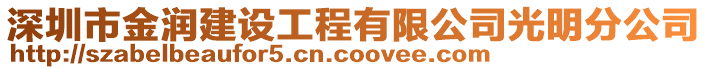 深圳市金润建设工程有限公司光明分公司
http://szabelbeaufor5.cn.coovee.com